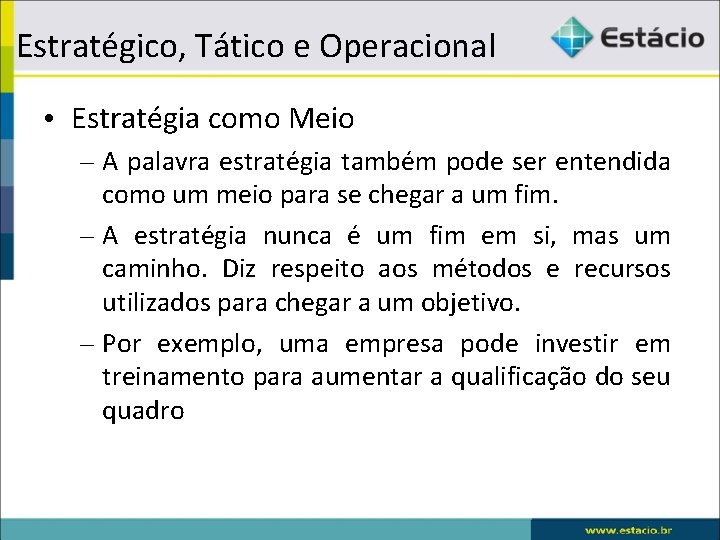 Estratégico, Tático e Operacional

Estácio

• Estratégia como Meio

– A palavra estratégia também pode ser entendida como um meio para se chegar a um fim.

– A estratégia nunca é um fim em si, mas um caminho. Diz respeito aos métodos e recursos utilizados para chegar a um objetivo.

– Por exemplo, uma empresa pode investir em treinamento para aumentar a qualificação do seu quadro

www.estacio.br